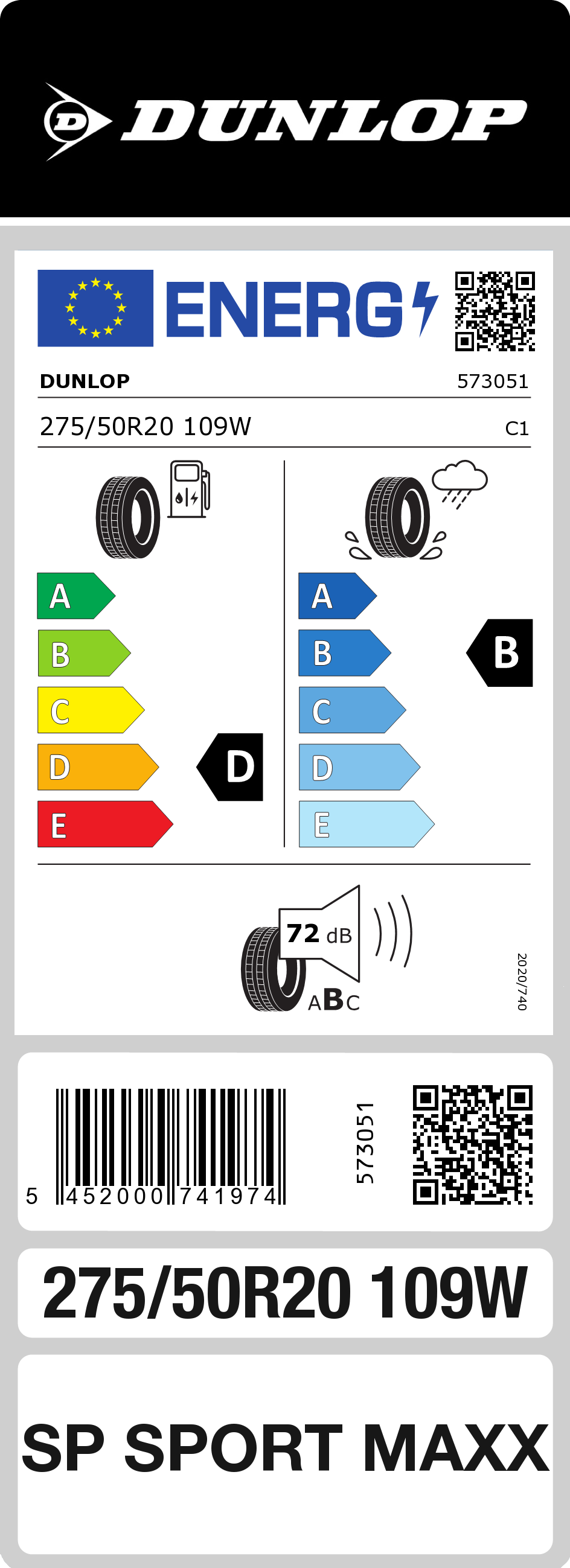 DUNLOP

ENERG

DUNLOP 573051

275/50R20 109W C1

A
B
C
D
E

D

A
B
C
D
E

B

72 dB

ABC

2020/740

5 452000 741974

573051

275/50R20 109W

SP SPORT MAXX